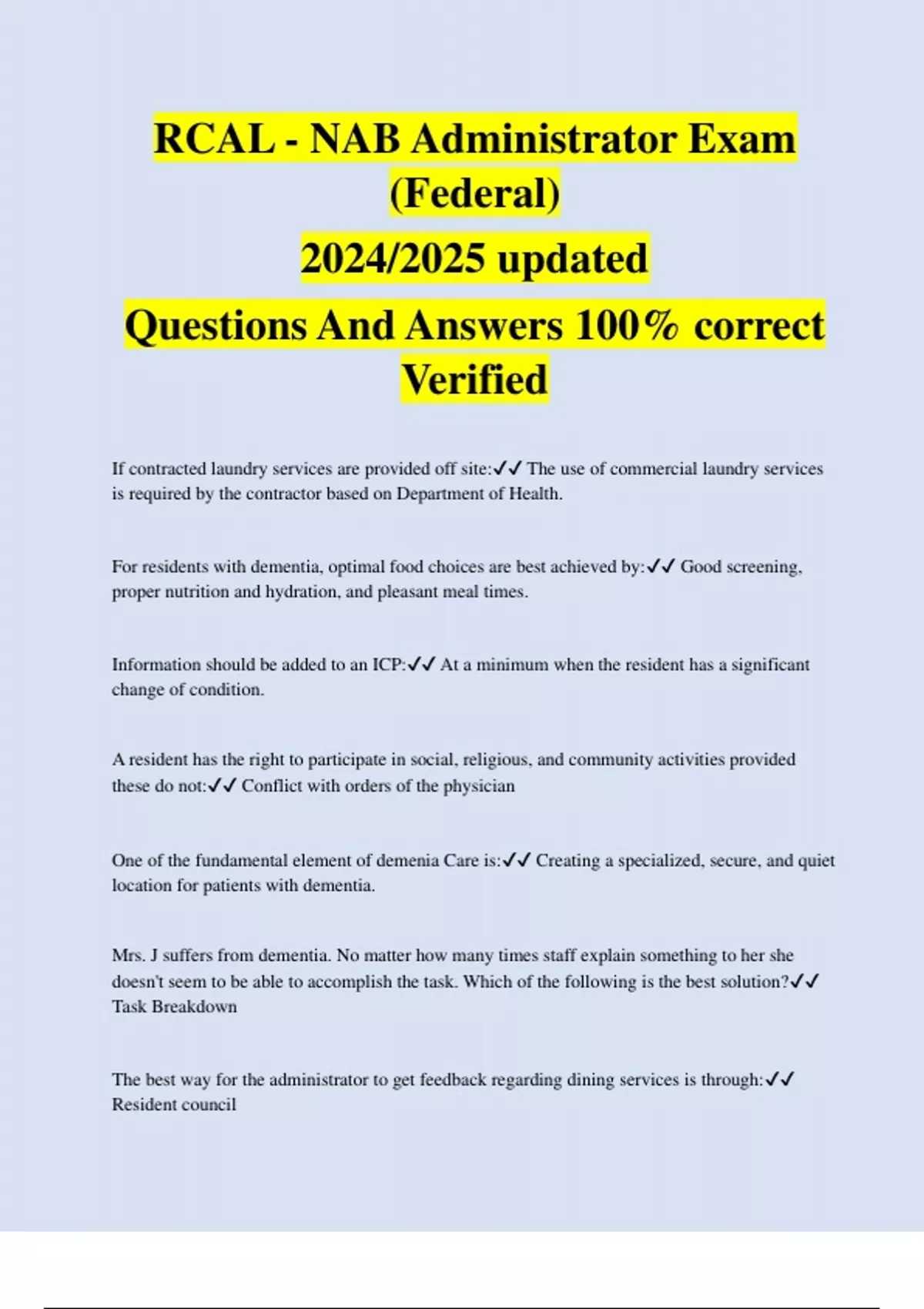 RCAL - NAB Administrator Exam (Federal)
2024/2025 updated
Questions And Answers 100% correct Verified

If contracted laundry services are provided off site:✓✓ The use of commercial laundry services is required by the contractor based on Department of Health.

For residents with dementia, optimal food choices are best achieved by:✓✓ Good screening, proper nutrition and hydration, and pleasant meal times.

Information should be added to an ICP:✓✓ At a minimum when the resident has a significant change of condition.

A resident has the right to participate in social, religious, and community activities provided these do not:✓✓ Conflict with orders of the physician

One of the fundamental element of demenia Care is:✓✓ Creating a specialized, secure, and quiet location for patients with dementia.

Mrs. J suffers from dementia. No matter how many times staff explain something to her she doesn't seem to be able to accomplish the task. Which of the following is the best solution?✓✓ Task Breakdown

The best way for the administrator to get feedback regarding dining services is through:✓✓ Resident council